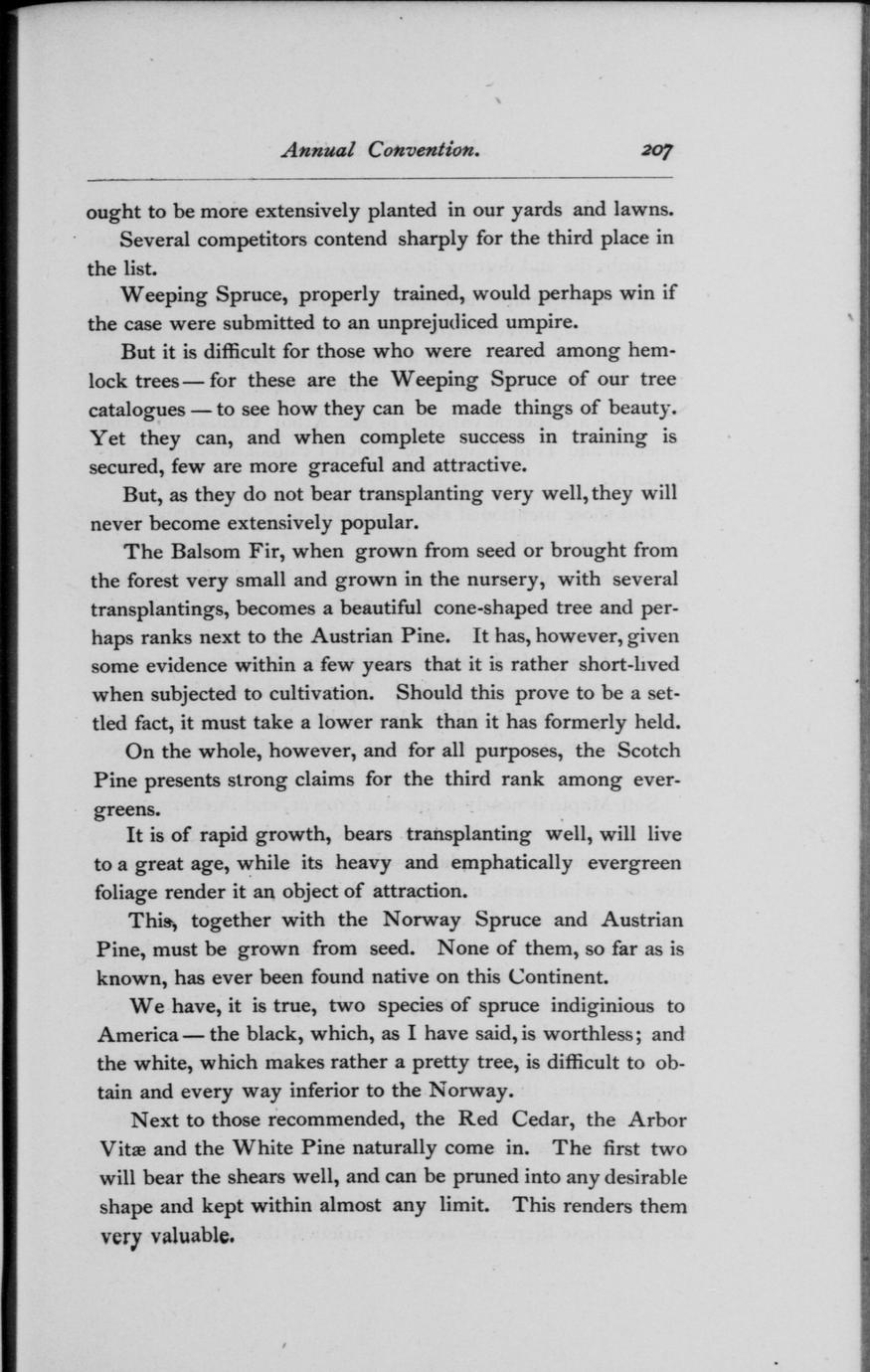 Annual Convention. 207

ought to be more extensively planted in our yards and lawns.

Several competitors contend sharply for the third place in the list.

Weeping Spruce, properly trained, would perhaps win if the case were submitted to an unprejudiced umpire.

But it is difficult for those who were reared among hemlock trees — for these are the Weeping Spruce of our tree catalogues — to see how they can be made things of beauty. Yet they can, and when complete success in training is secured, few are more graceful and attractive.

But, as they do not bear transplanting very well, they will never become extensively popular.

The Balsom Fir, when grown from seed or brought from the forest very small and grown in the nursery, with several transplantings, becomes a beautiful cone-shaped tree and perhaps ranks next to the Austrian Pine. It has, however, given some evidence within a few years that it is rather short-lived when subjected to cultivation. Should this prove to be a settled fact, it must take a lower rank than it has formerly held.

On the whole, however, and for all purposes, the Scotch Pine presents strong claims for the third rank among evergreens.

It is of rapid growth, bears transplanting well, will live to a great age, while its heavy and emphatically evergreen foliage render it an object of attraction.

This, together with the Norway Spruce and Austrian Pine, must be grown from seed. None of them, so far as is known, has ever been found native on this Continent.

We have, it is true, two species of spruce indiginious to America — the black, which, as I have said, is worthless; and the white, which makes rather a pretty tree, is difficult to obtain and every way inferior to the Norway.

Next to those recommended, the Red Cedar, the Arbor Vitæ and the White Pine naturally come in. The first two will bear the shears well, and can be pruned into any desirable shape and kept within almost any limit. This renders them very valuable.